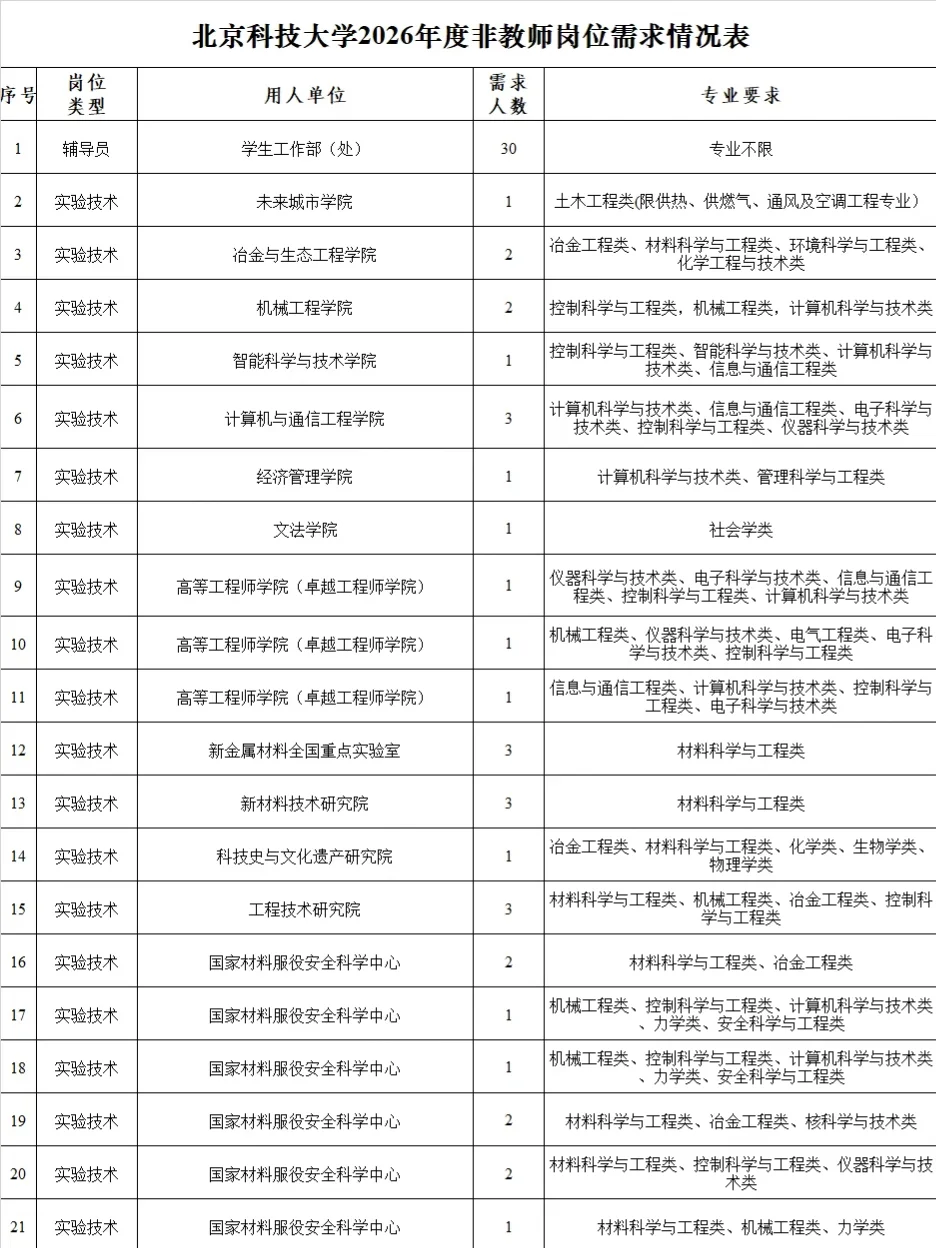 北京科技大学2026年度非教师岗位需求情况表

| 序号 | 岗位类型 | 用人单位 | 需求人数 | 专业要求 |
|---|---|---|---|---|
| 1 | 辅导员 | 学生工作部（处） | 30 | 专业不限 |
| 2 | 实验技术 | 未来城市学院 | 1 | 土木工程类(限供热、供燃气、通风及空调工程专业） |
| 3 | 实验技术 | 冶金与生态工程学院 | 2 | 冶金工程类、材料科学与工程类、环境科学与工程类、化学工程与技术类 |
| 4 | 实验技术 | 机械工程学院 | 2 | 控制科学与工程类，机械工程类，计算机科学与技术类 |
| 5 | 实验技术 | 智能科学与技术学院 | 1 | 控制科学与工程类、智能科学与技术类、计算机科学与技术类、信息与通信工程类 |
| 6 | 实验技术 | 计算机与通信工程学院 | 3 | 计算机科学与技术类、信息与通信工程类、电子科学与技术类、控制科学与工程类、仪器科学与技术类 |
| 7 | 实验技术 | 经济管理学院 | 1 | 计算机科学与技术类、管理科学与工程类 |
| 8 | 实验技术 | 文法学院 | 1 | 社会学类 |
| 9 | 实验技术 | 高等工程师学院（卓越工程师学院） | 1 | 仪器科学与技术类、电子科学与技术类、信息与通信工程类、控制科学与工程类、计算机科学与技术类 |
| 10 | 实验技术 | 高等工程师学院（卓越工程师学院） | 1 | 机械工程类、仪器科学与技术类、电气工程类、电子科学与技术类、控制科学与工程类 |
| 11 | 实验技术 | 高等工程师学院（卓越工程师学院） | 1 | 信息与通信工程类、计算机科学与技术类、控制科学与工程类、电子科学与技术类 |
| 12 | 实验技术 | 新金属材料全国重点实验室 | 3 | 材料科学与工程类 |
| 13 | 实验技术 | 新材料技术研究院 | 3 | 材料科学与工程类 |
| 14 | 实验技术 | 科技史与文化遗产研究院 | 1 | 冶金工程类、材料科学与工程类、化学类、生物学类、物理学类 |
| 15 | 实验技术 | 工程技术研究院 | 3 | 材料科学与工程类、机械工程类、冶金工程类、控制科学与工程类 |
| 16 | 实验技术 | 国家材料服役安全科学中心 | 2 | 材料科学与工程类、冶金工程类 |
| 17 | 实验技术 | 国家材料服役安全科学中心 | 1 | 机械工程类、控制科学与工程类、计算机科学与技术类、力学类、安全科学与工程类 |
| 18 | 实验技术 | 国家材料服役安全科学中心 | 1 | 机械工程类、控制科学与工程类、计算机科学与技术类、力学类、安全科学与工程类 |
| 19 | 实验技术 | 国家材料服役安全科学中心 | 2 | 材料科学与工程类、冶金工程类、核科学与技术类 |
| 20 | 实验技术 | 国家材料服役安全科学中心 | 2 | 材料科学与工程类、控制科学与工程类、仪器科学与技术类 |
| 21 | 实验技术 | 国家材料服役安全科学中心 | 1 | 材料科学与工程类、机械工程类、力学类 |